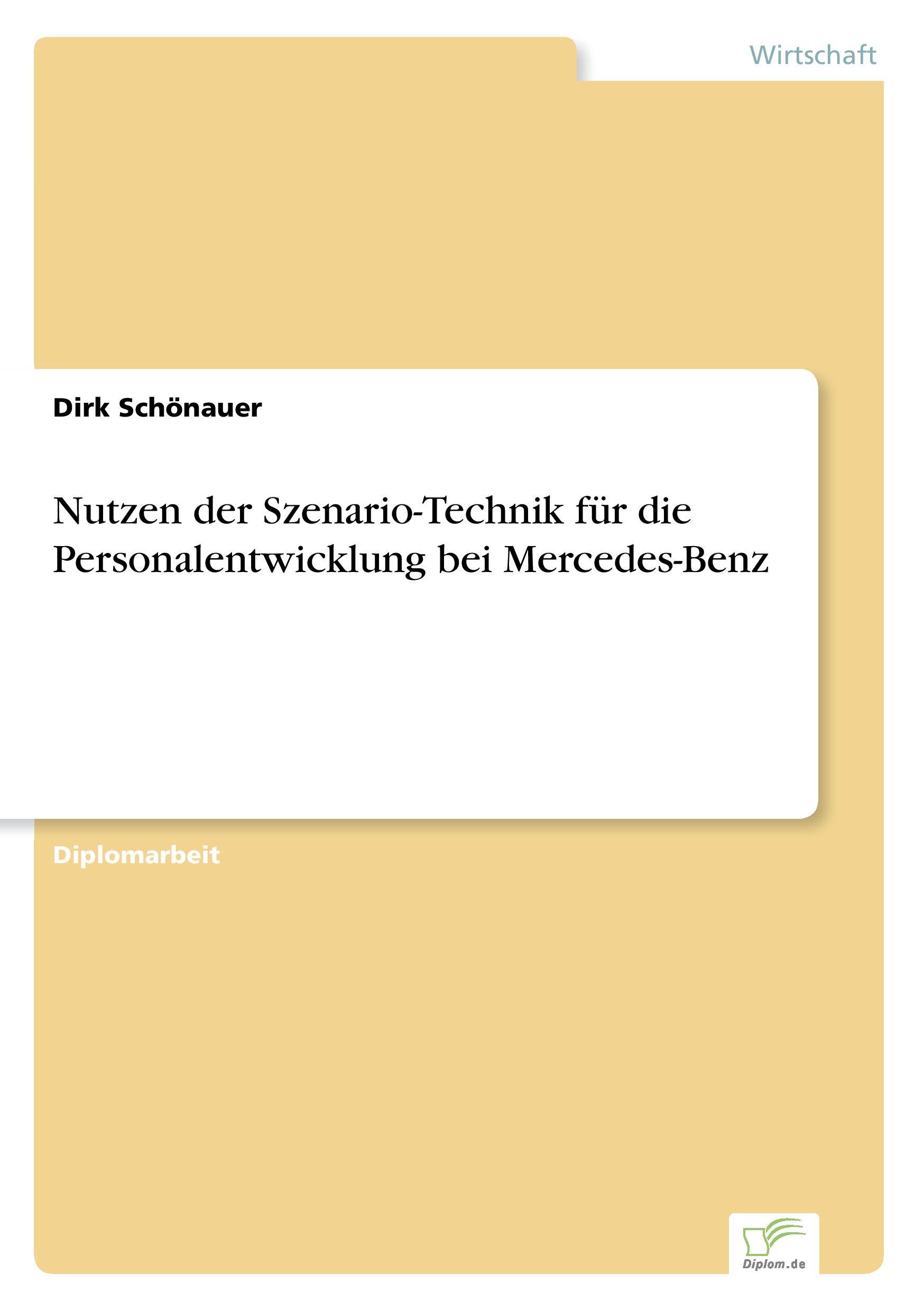 Wirtschaft

Dirk Schönauer

Nutzen der Szenario-Technik für die Personalentwicklung bei Mercedes-Benz

Diplomarbeit

Diplom.de